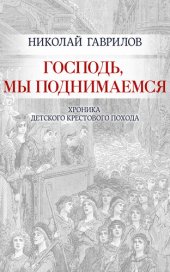 НИКОЛАЙ ГАВРИЛОВ

ГОСПОДЬ, МЫ ПОДНИМАЕМСЯ

ХРОНИКА
ДЕТСКОГО КРЕСТОВОГО ПОХОДА